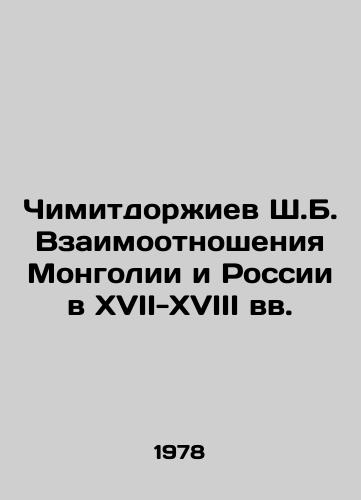 Чимитдоржиев Ш.Б. Взаимоотношения Монголии и России в XVII-XVIII вв.

1978